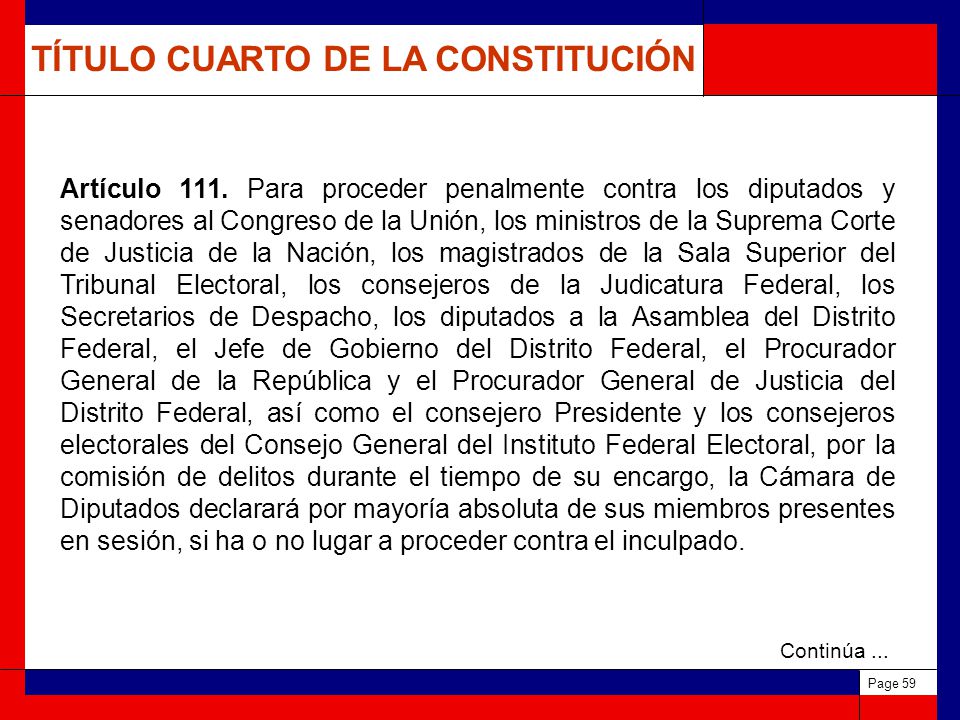 TÍTULO CUARTO DE LA CONSTITUCIÓN

Artículo 111. Para proceder penalmente contra los diputados y senadores al Congreso de la Unión, los ministros de la Suprema Corte de Justicia de la Nación, los magistrados de la Sala Superior del Tribunal Electoral, los consejeros de la Judicatura Federal, los Secretarios de Despacho, los diputados a la Asamblea del Distrito Federal, el Jefe de Gobierno del Distrito Federal, el Procurador General de la República y el Procurador General de Justicia del Distrito Federal, así como el consejero Presidente y los consejeros electorales del Consejo General del Instituto Federal Electoral, por la comisión de delitos durante el tiempo de su encargo, la Cámara de Diputados declarará por mayoría absoluta de sus miembros presentes en sesión, si ha o no lugar a proceder contra el inculpado.

Continúa ...

Page 59